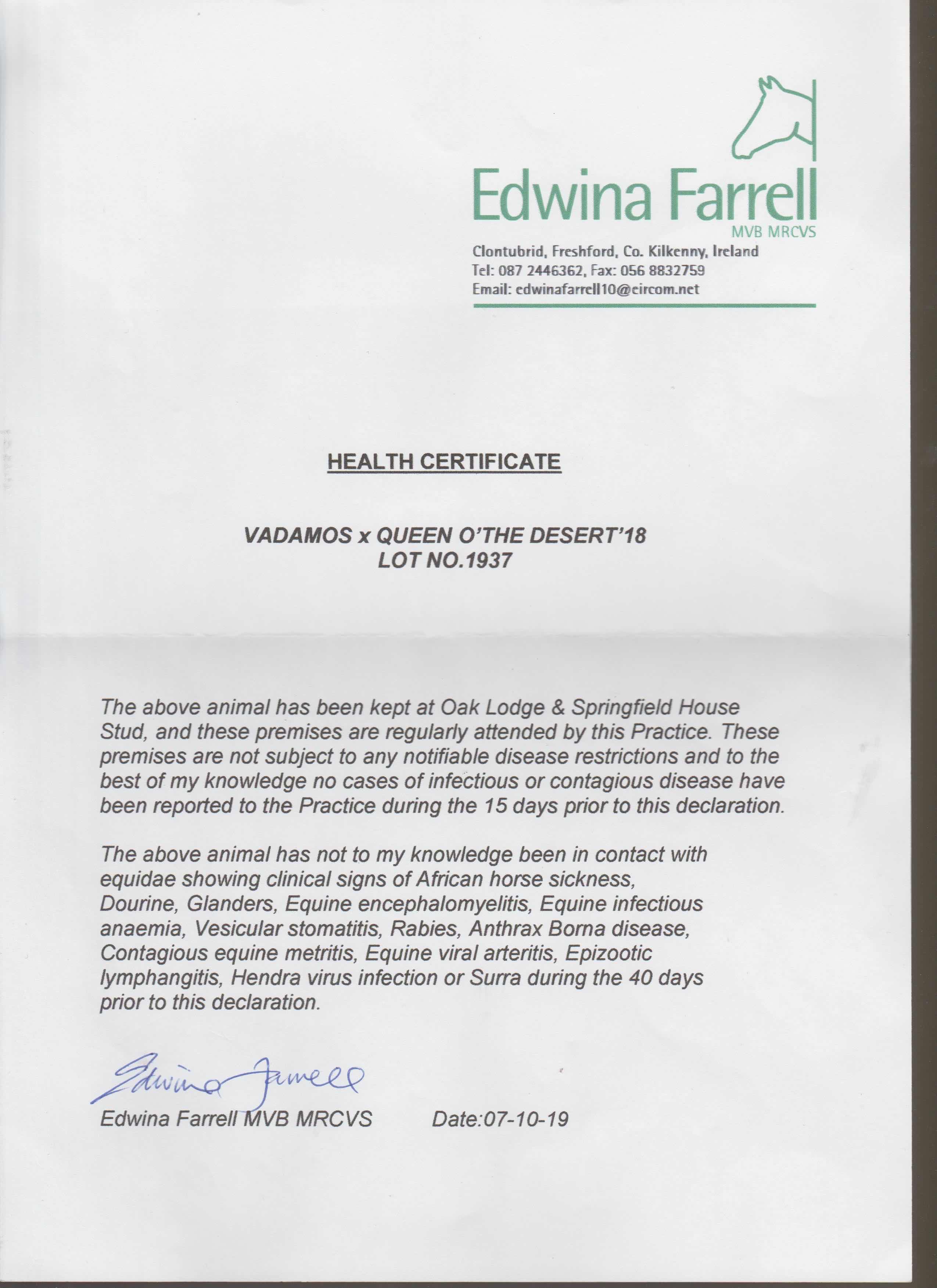 Edwina Farrell
MVB MRCVS
Clontubrid, Freshford, Co. Kilkenny, Ireland
Tel: 087 2446362, Fax: 056 8832759
Email: edwinafarrell10@eircom.net

HEALTH CERTIFICATE

VADAMOS x QUEEN O'THE DESERT'18
LOT NO.1937

The above animal has been kept at Oak Lodge & Springfield House Stud, and these premises are regularly attended by this Practice. These premises are not subject to any notifiable disease restrictions and to the best of my knowledge no cases of infectious or contagious disease have been reported to the Practice during the 15 days prior to this declaration.

The above animal has not to my knowledge been in contact with equidae showing clinical signs of African horse sickness, Dourine, Glanders, Equine encephalomyelitis, Equine infectious anaemia, Vesicular stomatitis, Rabies, Anthrax Borna disease, Contagious equine metritis, Equine viral arteritis, Epizootic lymphangitis, Hendra virus infection or Surra during the 40 days prior to this declaration.

Edwina Farrell

Edwina Farrell MVB MRCVS Date:07-10-19